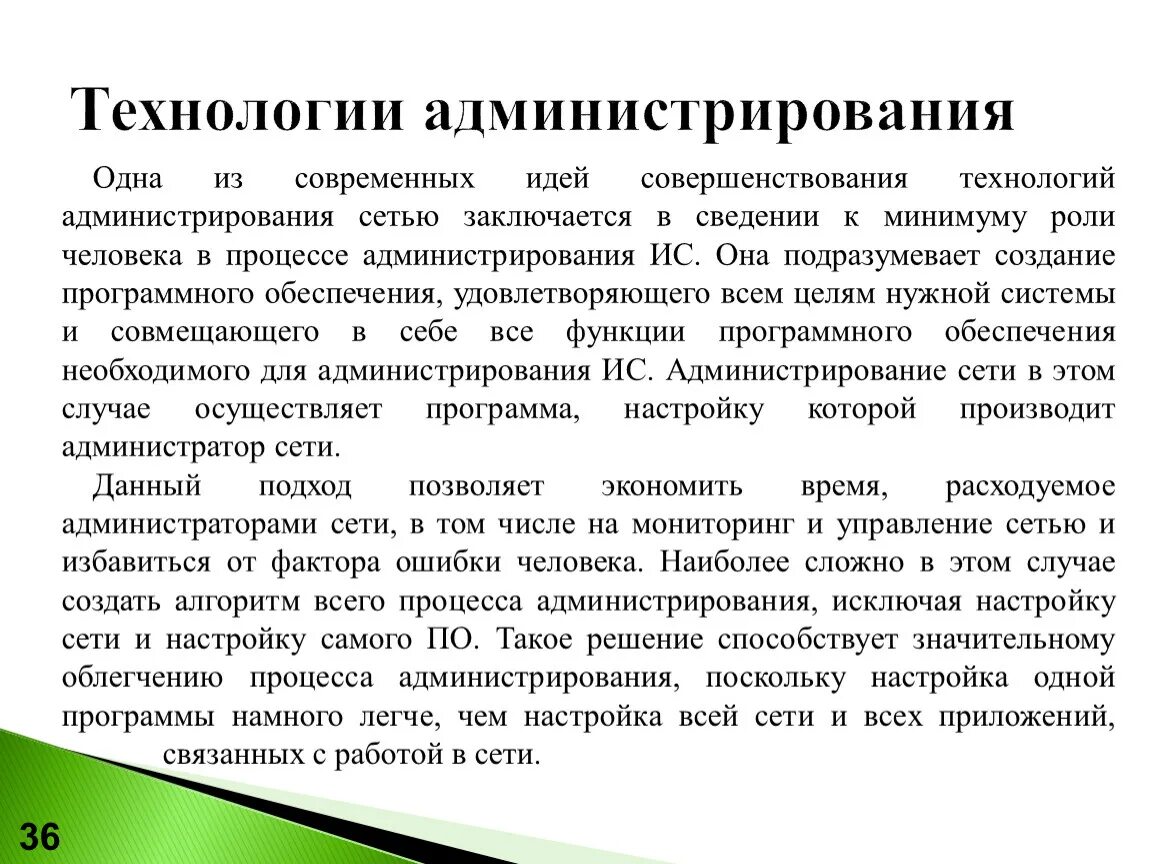 Технологии администрирования

Одна из современных идей совершенствования технологий администрирования сетью заключается в сведении к минимуму роли человека в процессе администрирования ИС. Она подразумевает создание программного обеспечения, удовлетворяющего всем целям нужной системы и совмещающего в себе все функции программного обеспечения необходимого для администрирования ИС. Администрирование сети в этом случае осуществляет программа, настройку которой производит администратор сети.

Данный подход позволяет экономить время, расходуемое администраторами сети, в том числе на мониторинг и управление сетью и избавиться от фактора ошибки человека. Наиболее сложно в этом случае создать алгоритм всего процесса администрирования, исключая настройку сети и настройку самого ПО. Такое решение способствует значительному облегчению процесса администрирования, поскольку настройка одной программы намного легче, чем настройка всей сети и всех приложений, связанных с работой в сети.

36